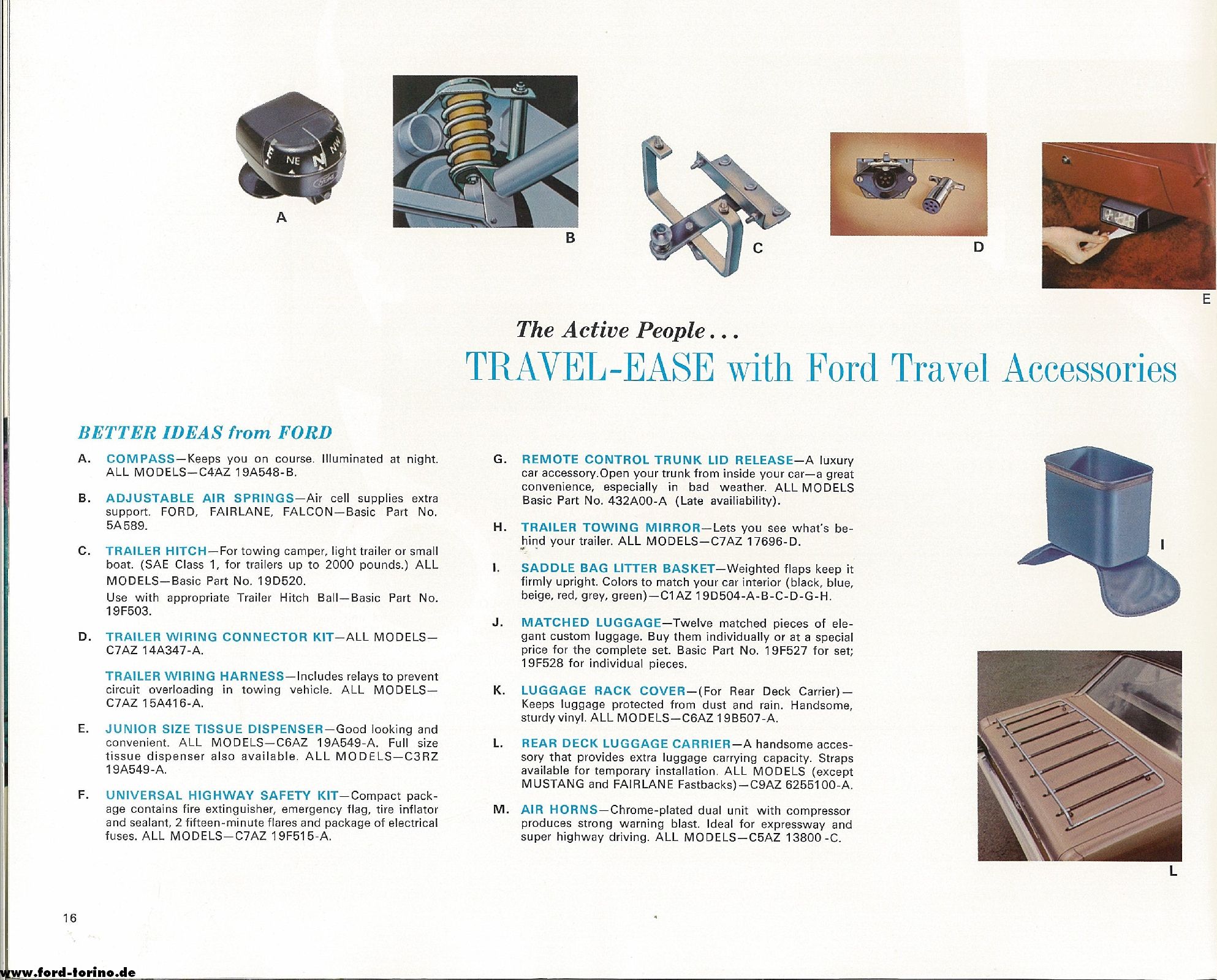 A

B

C

D

E

The Active People . . .

TRAVEL-EASE with Ford Travel Accessories

BETTER IDEAS from FORD

A. COMPASS—Keeps you on course. Illuminated at night. ALL MODELS—C4AZ 19A548-B.

B. ADJUSTABLE AIR SPRINGS—Air cell supplies extra support. FORD, FAIRLANE, FALCON—Basic Part No. 5A589.

C. TRAILER HITCH—For towing camper, light trailer or small boat. (SAE Class 1, for trailers up to 2000 pounds.) ALL MODELS—Basic Part No. 19D520.

Use with appropriate Trailer Hitch Ball—Basic Part No. 19F503.

D. TRAILER WIRING CONNECTOR KIT—ALL MODELS—C7AZ 14A347-A.

TRAILER WIRING HARNESS—Includes relays to prevent circuit overloading in towing vehicle. ALL MODELS—C7AZ 15A416-A.

E. JUNIOR SIZE TISSUE DISPENSER—Good looking and convenient. ALL MODELS—C6AZ 19A549-A. Full size tissue dispenser also available. ALL MODELS—C3RZ 19A549-A.

F. UNIVERSAL HIGHWAY SAFETY KIT—Compact package contains fire extinguisher, emergency flag, tire inflator and sealant, 2 fifteen-minute flares and package of electrical fuses. ALL MODELS—C7AZ 19F515-A.

G. REMOTE CONTROL TRUNK LID RELEASE—A luxury car accessory.Open your trunk from inside your car—a great convenience, especially in bad weather. ALL MODELS Basic Part No. 432A00-A (Late availiability).

H. TRAILER TOWING MIRROR—Lets you see what's behind your trailer. ALL MODELS—C7AZ 17696-D.

I. SADDLE BAG LITTER BASKET—Weighted flaps keep it firmly upright. Colors to match your car interior (black, blue, beige, red, grey, green)—C1AZ 19D504-A-B-C-D-G-H.

J. MATCHED LUGGAGE—Twelve matched pieces of elegant custom luggage. Buy them individually or at a special price for the complete set. Basic Part No. 19F527 for set; 19F528 for individual pieces.

K. LUGGAGE RACK COVER—(For Rear Deck Carrier)—Keeps luggage protected from dust and rain. Handsome, sturdy vinyl. ALL MODELS—C6AZ 19B507-A.

L. REAR DECK LUGGAGE CARRIER—A handsome accessory that provides extra luggage carrying capacity. Straps available for temporary installation. ALL MODELS (except MUSTANG and FAIRLANE Fastbacks)—C9AZ 6255100-A.

M. AIR HORNS—Chrome-plated dual unit with compressor produces strong warning blast. Ideal for expressway and super highway driving. ALL MODELS—C5AZ 13800-C.

I

L

16

www.ford-torino.de